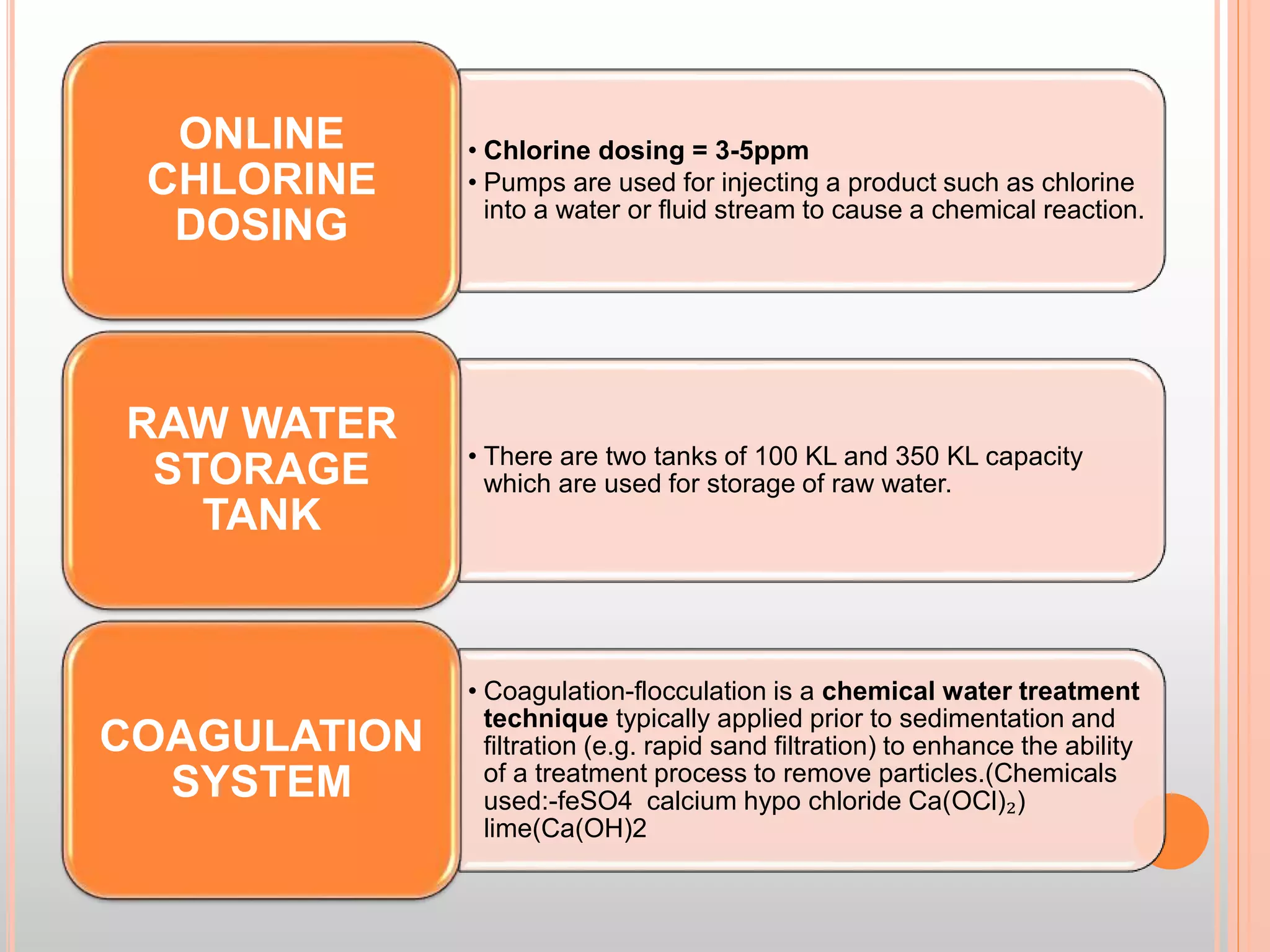 ONLINE CHLORINE DOSING

• Chlorine dosing = 3-5ppm
• Pumps are used for injecting a product such as chlorine into a water or fluid stream to cause a chemical reaction.

RAW WATER STORAGE TANK

• There are two tanks of 100 KL and 350 KL capacity which are used for storage of raw water.

COAGULATION SYSTEM

• Coagulation-flocculation is a chemical water treatment technique typically applied prior to sedimentation and filtration (e.g. rapid sand filtration) to enhance the ability of a treatment process to remove particles.(Chemicals used:-feSO4 calcium hypo chloride $Ca(OCl)_2$) lime(Ca(OH)2